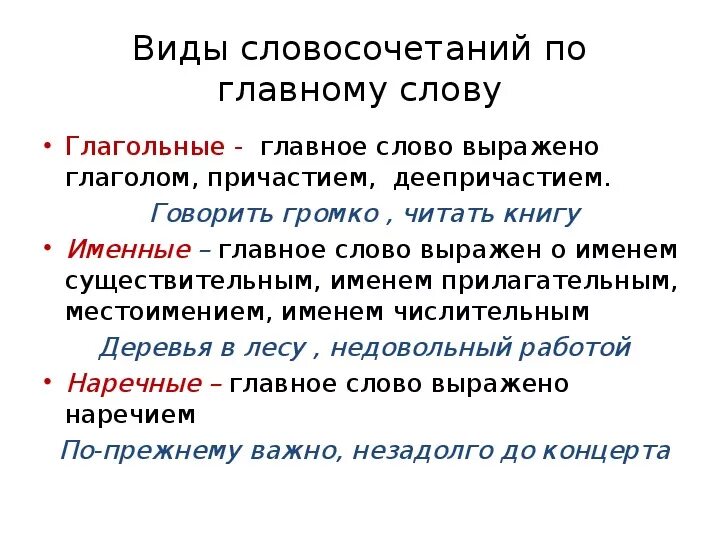 Виды словосочетаний по главному слову

• Глагольные - главное слово выражено глаголом, причастием, деепричастием.

Говорить громко , читать книгу

• Именные – главное слово выражен о именем существительным, именем прилагательным, местоимением, именем числительным

Деревья в лесу , недовольный работой

• Наречные – главное слово выражено наречием

По-прежнему важно, незадолго до концерта